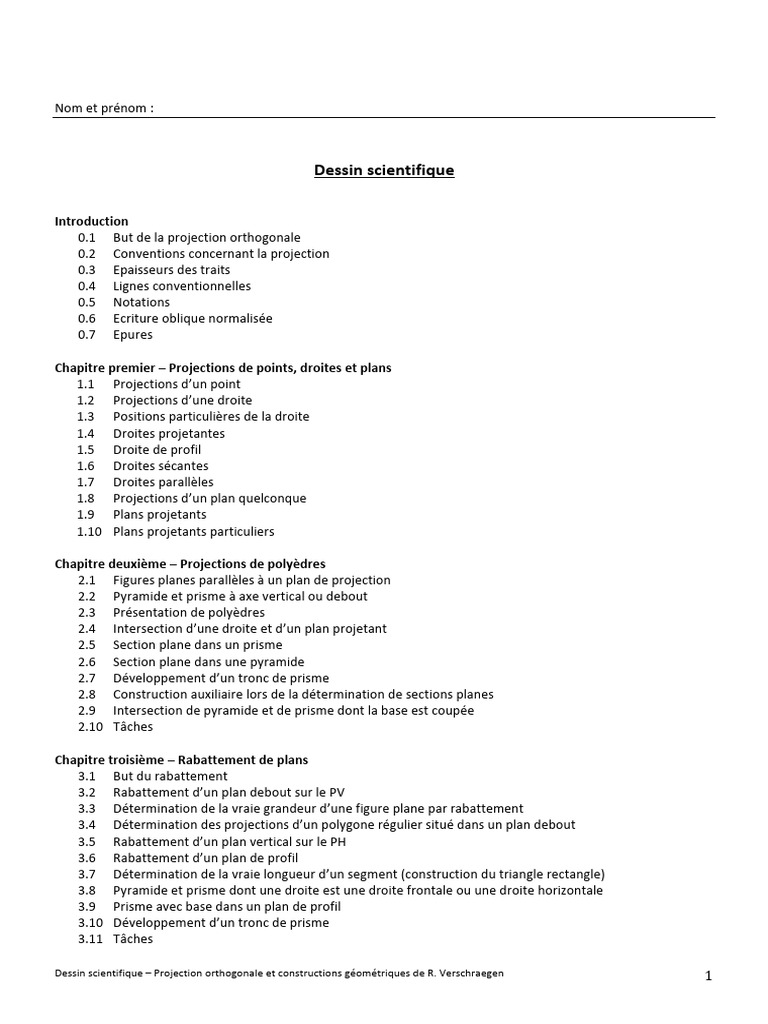 Nom et prénom :

Dessin scientifique

Introduction
0.1 But de la projection orthogonale
0.2 Conventions concernant la projection
0.3 Epaisseurs des traits
0.4 Lignes conventionnelles
0.5 Notations
0.6 Ecriture oblique normalisée
0.7 Epures

Chapitre premier – Projections de points, droites et plans
1.1 Projections d'un point
1.2 Projections d'une droite
1.3 Positions particulières de la droite
1.4 Droites projetantes
1.5 Droite de profil
1.6 Droites sécantes
1.7 Droites parallèles
1.8 Projections d'un plan quelconque
1.9 Plans projetants
1.10 Plans projetants particuliers

Chapitre deuxième – Projections de polyèdres
2.1 Figures planes parallèles à un plan de projection
2.2 Pyramide et prisme à axe vertical ou debout
2.3 Présentation de polyèdres
2.4 Intersection d'une droite et d'un plan projetant
2.5 Section plane dans un prisme
2.6 Section plane dans une pyramide
2.7 Développement d'un tronc de prisme
2.8 Construction auxiliaire lors de la détermination de sections planes
2.9 Intersection de pyramide et de prisme dont la base est coupée
2.10 Tâches

Chapitre troisième – Rabattement de plans
3.1 But du rabattement
3.2 Rabattement d'un plan debout sur le PV
3.3 Détermination de la vraie grandeur d'une figure plane par rabattement
3.4 Détermination des projections d'un polygone régulier situé dans un plan debout
3.5 Rabattement d'un plan vertical sur le PH
3.6 Rabattement d'un plan de profil
3.7 Détermination de la vraie longueur d'un segment (construction du triangle rectangle)
3.8 Pyramide et prisme dont une droite est une droite frontale ou une droite horizontale
3.9 Prisme avec base dans un plan de profil
3.10 Développement d'un tronc de prisme
3.11 Tâches

Dessin scientifique – Projection orthogonale et constructions géométriques de R. Verschraegen

1